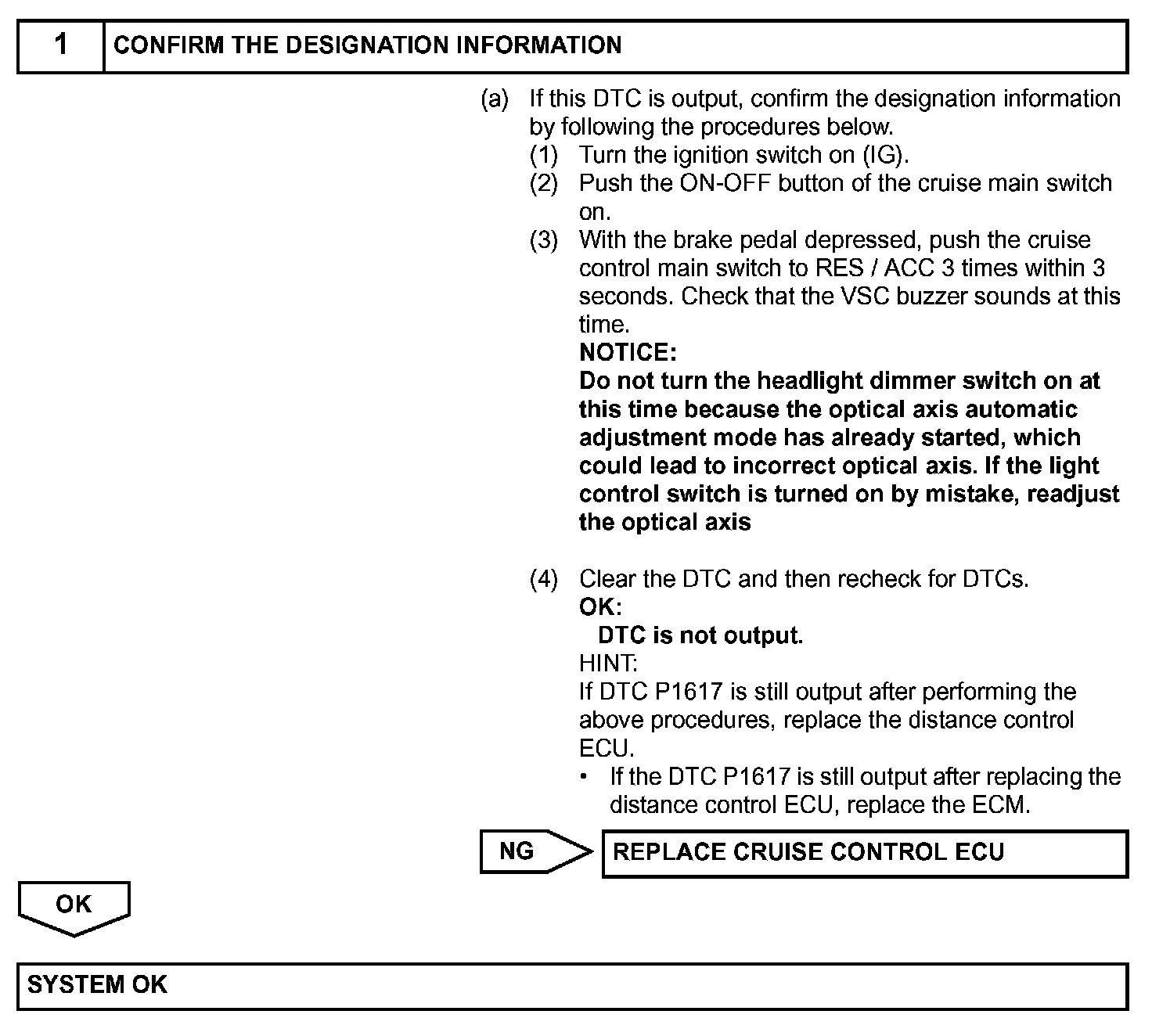 1 CONFIRM THE DESIGNATION INFORMATION

(a) If this DTC is output, confirm the designation information by following the procedures below.
(1) Turn the ignition switch on (IG).
(2) Push the ON-OFF button of the cruise main switch on.
(3) With the brake pedal depressed, push the cruise control main switch to RES / ACC 3 times within 3 seconds. Check that the VSC buzzer sounds at this time.
NOTICE:
Do not turn the headlight dimmer switch on at this time because the optical axis automatic adjustment mode has already started, which could lead to incorrect optical axis. If the light control switch is turned on by mistake, readjust the optical axis

(4) Clear the DTC and then recheck for DTCs.
OK:
DTC is not output.
HINT:
If DTC P1617 is still output after performing the above procedures, replace the distance control ECU.
• If the DTC P1617 is still output after replacing the distance control ECU, replace the ECM.

NG

REPLACE CRUISE CONTROL ECU

OK

SYSTEM OK